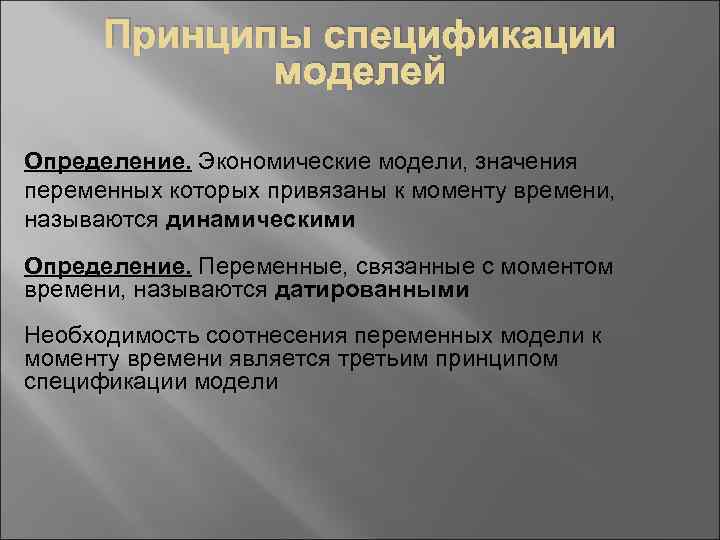 Принципы спецификации моделей

Определение. Экономические модели, значения переменных которых привязаны к моменту времени, называются динамическими

Определение. Переменные, связанные с моментом времени, называются датированными

Необходимость соотнесения переменных модели к моменту времени является третьим принципом спецификации модели